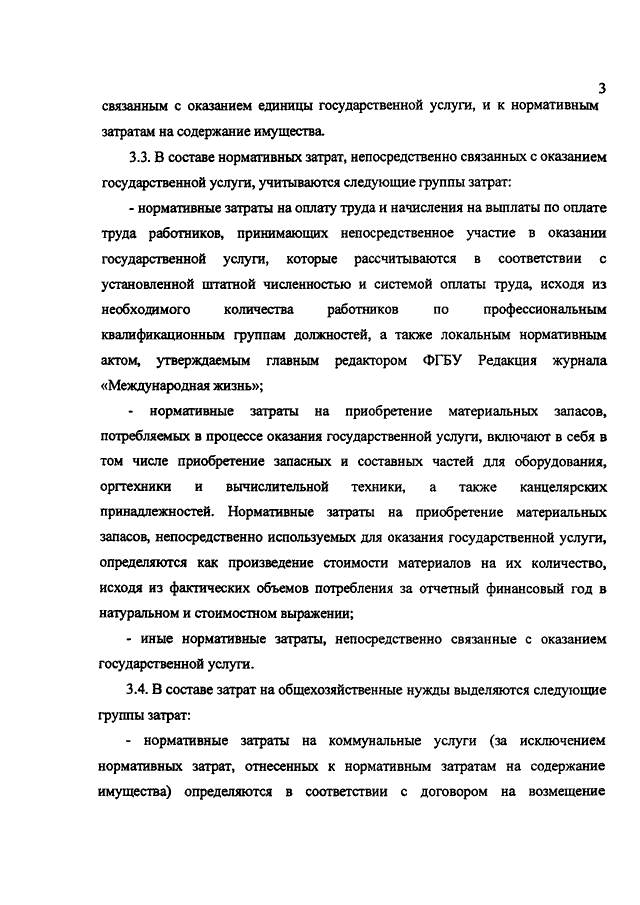 3

связанным с оказанием единицы государственной услуги, и к нормативным затратам на содержание имущества.

3.3. В составе нормативных затрат, непосредственно связанных с оказанием государственной услуги, учитываются следующие группы затрат:

- нормативные затраты на оплату труда и начисления на выплаты по оплате труда работников, принимающих непосредственное участие в оказании государственной услуги, которые рассчитываются в соответствии с установленной штатной численностью и системой оплаты труда, исходя из необходимого количества работников по профессиональным квалификационным группам должностей, а также локальным нормативным актом, утверждаемым главным редактором ФГБУ Редакция журнала «Международная жизнь»;

- нормативные затраты на приобретение материальных запасов, потребляемых в процессе оказания государственной услуги, включают в себя в том числе приобретение запасных и составных частей для оборудования, оргтехники и вычислительной техники, а также канцелярских принадлежностей. Нормативные затраты на приобретение материальных запасов, непосредственно используемых для оказания государственной услуги, определяются как произведение стоимости материалов на их количество, исходя из фактических объемов потребления за отчетный финансовый год в натуральном и стоимостном выражении;

- иные нормативные затраты, непосредственно связанные с оказанием государственной услуги.

3.4. В составе затрат на общехозяйственные нужды выделяются следующие группы затрат:

- нормативные затраты на коммунальные услуги (за исключением нормативных затрат, отнесенных к нормативным затратам на содержание имущества) определяются в соответствии с договором на возмещение